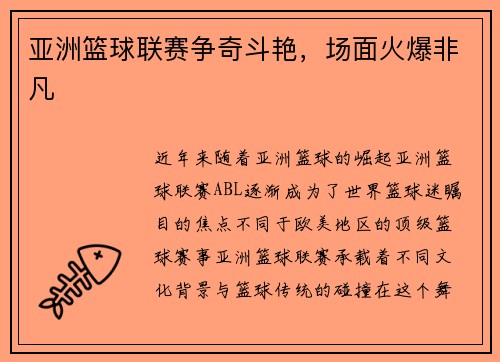 亚洲篮球联赛争奇斗艳，场面火爆非凡

近年来随着亚洲篮球的崛起亚洲篮球联赛ABL逐渐成为了世界篮球迷瞩目的焦点不同于欧美地区的顶级篮球赛事亚洲篮球联赛承载着不同文化背景与篮球传统的碰撞在这个舞